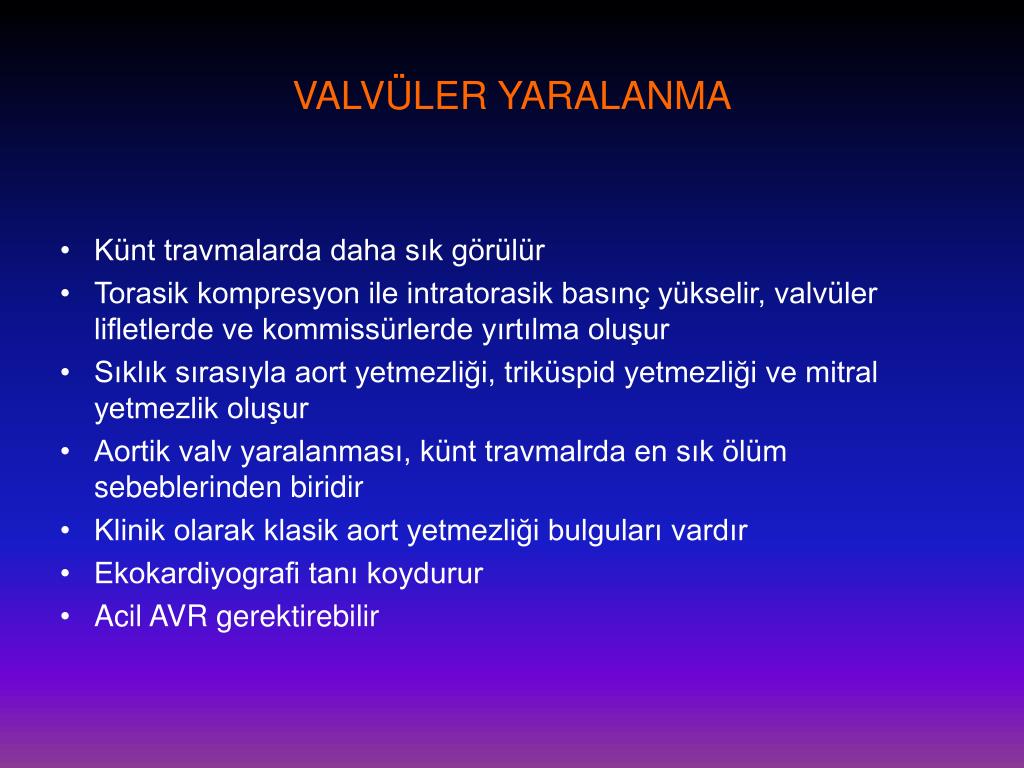 VALVÜLER YARALANMA

• Künt travmalarda daha sık görülür
• Torasik kompresyon ile intratorasik basınç yükselir, valvüler lifletlerde ve kommissürlerde yırtılma oluşur
• Sıklık sırasıyla aort yetmezliği, triküspid yetmezliği ve mitral yetmezlik oluşur
• Aortik valv yaralanması, künt travmalrda en sık ölüm sebeblerinden biridir
• Klinik olarak klasik aort yetmezliği bulguları vardır
• Ekokardiyografi tanı koydurur
• Acil AVR gerektirebilir